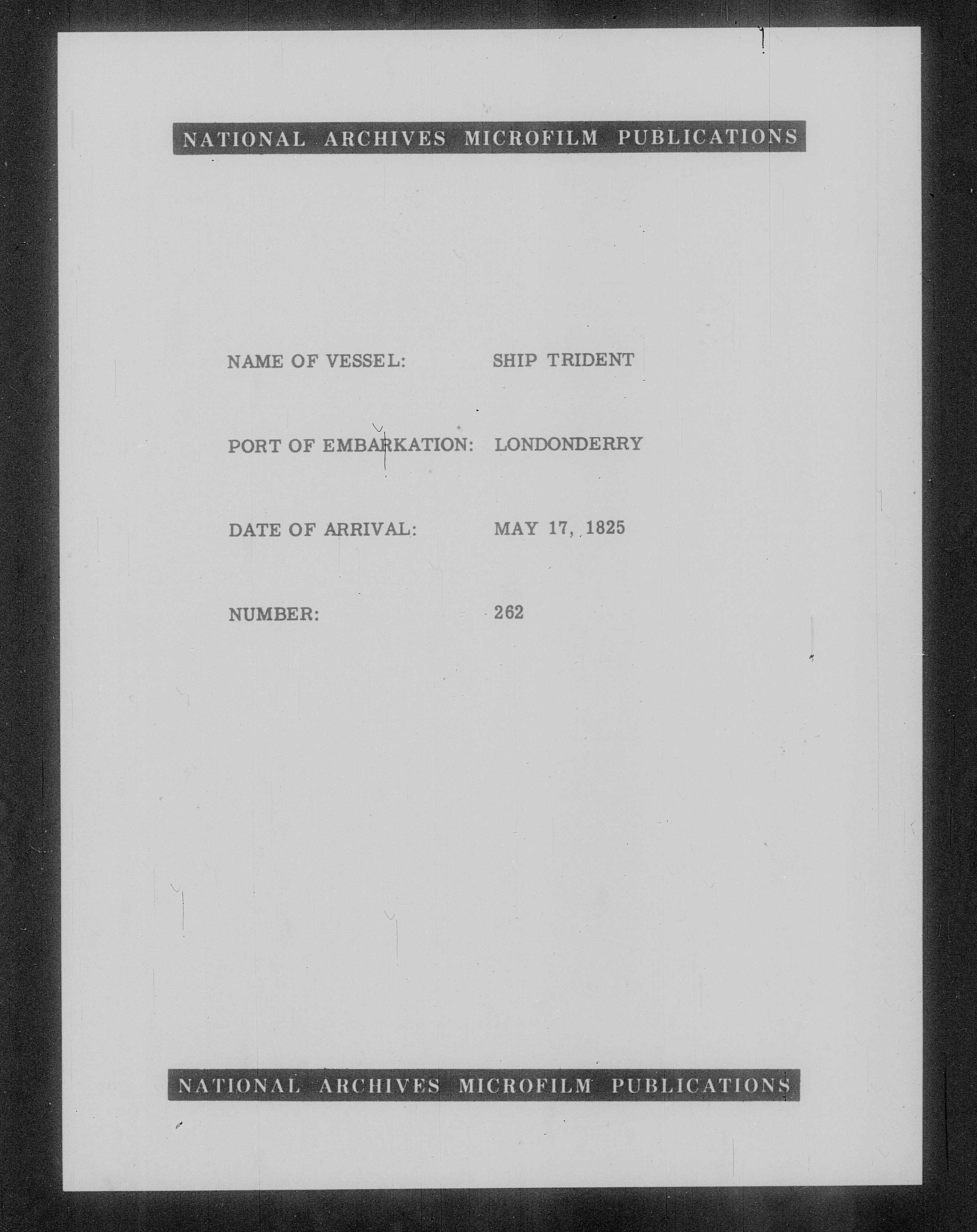 NATIONAL ARCHIVES MICROFILM PUBLICATIONS

NAME OF VESSEL: SHIP TRIDENT

PORT OF EMBARKATION: LONDONDERRY

DATE OF ARRIVAL: MAY 17, 1825

NUMBER: 262

NATIONAL ARCHIVES MICROFILM PUBLICATIONS